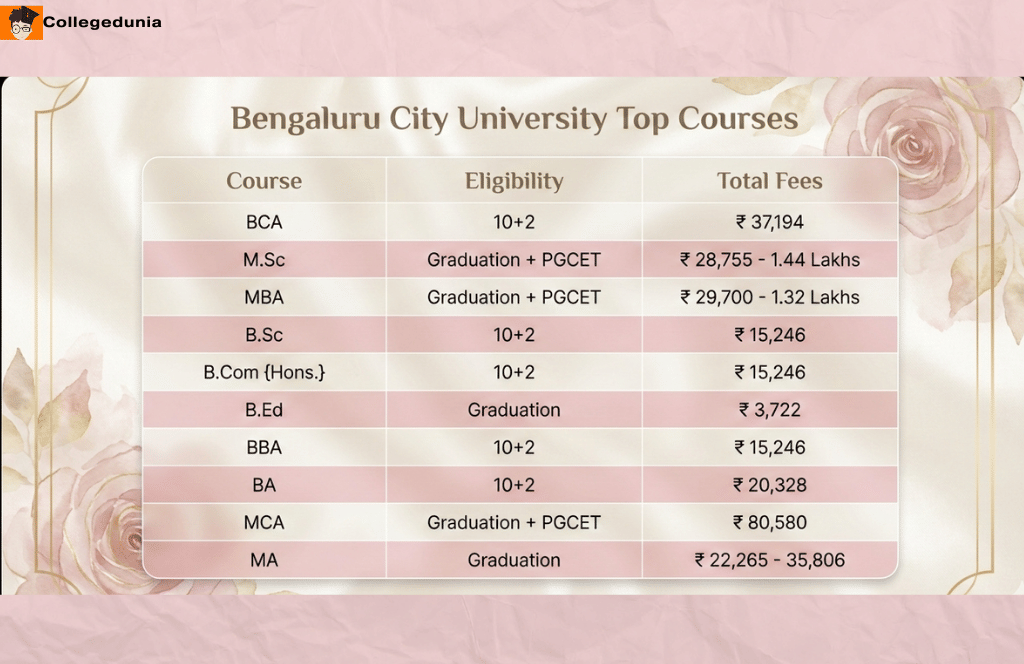 Collegedunia

Bengaluru City University Top Courses

| Course | Eligibility | Total Fees |
|---|---|---|
| BCA | 10+2 | ₹ 37,194 |
| M.Sc | Graduation + PGCET | ₹ 28,755 - 1.44 Lakhs |
| MBA | Graduation + PGCET | ₹ 29,700 - 1.32 Lakhs |
| B.Sc | 10+2 | ₹ 15,246 |
| B.Com {Hons.} | 10+2 | ₹ 15,246 |
| B.Ed | Graduation | ₹ 3,722 |
| BBA | 10+2 | ₹ 15,246 |
| BA | 10+2 | ₹ 20,328 |
| MCA | Graduation + PGCET | ₹ 80,580 |
| MA | Graduation | ₹ 22,265 - 35,806 |